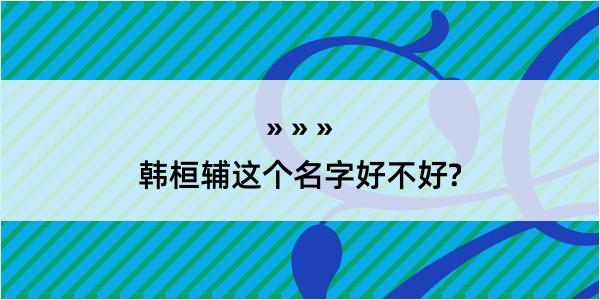 » » »
韩桓辅这个名字好不好?